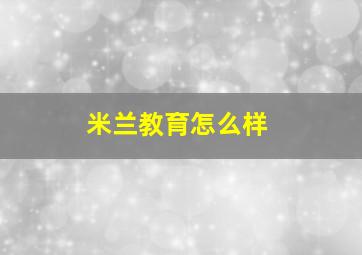 米兰教育怎么样